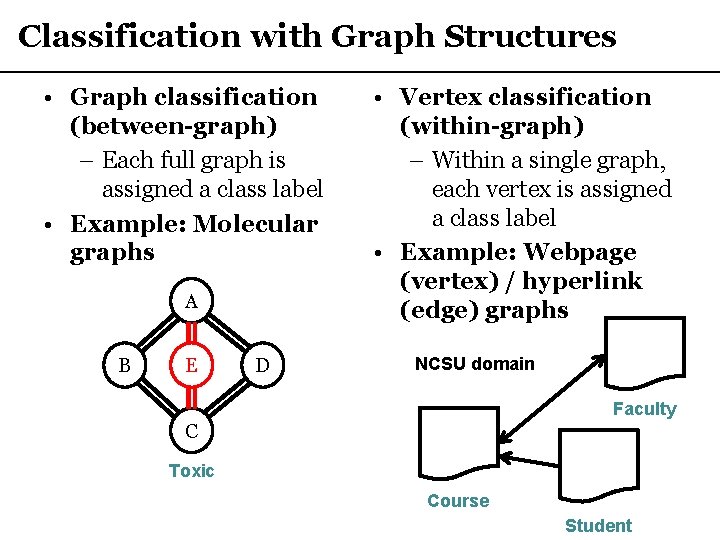 Classification with Graph Structures

• Graph classification (between-graph)
– Each full graph is assigned a class label
• Example: Molecular graphs

A
B
E
D
C
Toxic

• Vertex classification (within-graph)
– Within a single graph, each vertex is assigned a class label
• Example: Webpage (vertex) / hyperlink (edge) graphs

NCSU domain
Faculty
Course
Student